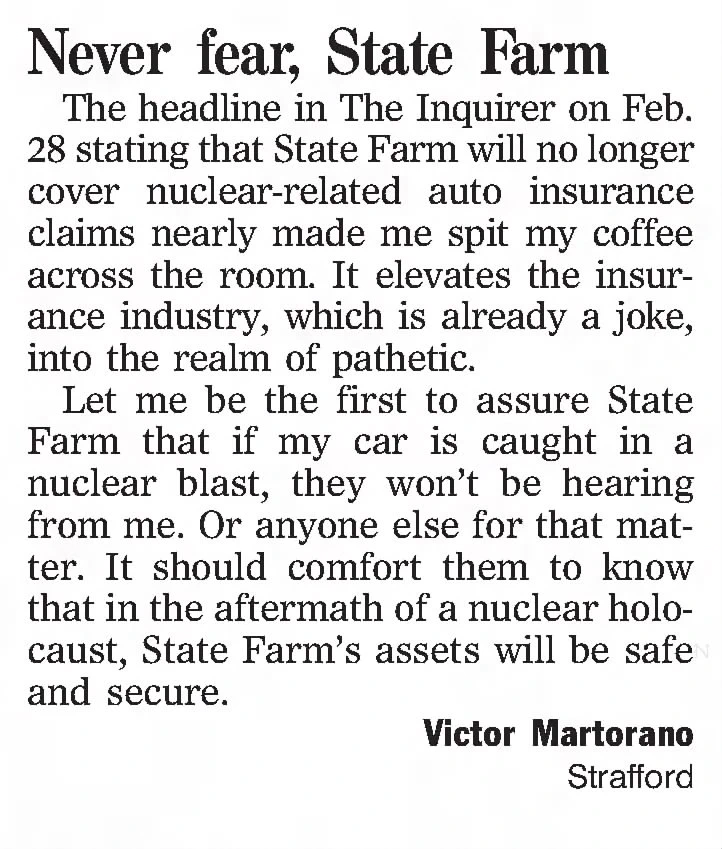 Never fear, State Farm

The headline in The Inquirer on Feb. 28 stating that State Farm will no longer cover nuclear-related auto insurance claims nearly made me spit my coffee across the room. It elevates the insurance industry, which is already a joke, into the realm of pathetic.

Let me be the first to assure State Farm that if my car is caught in a nuclear blast, they won't be hearing from me. Or anyone else for that matter. It should comfort them to know that in the aftermath of a nuclear holocaust, State Farm's assets will be safe and secure.

Victor Martorano
Strafford